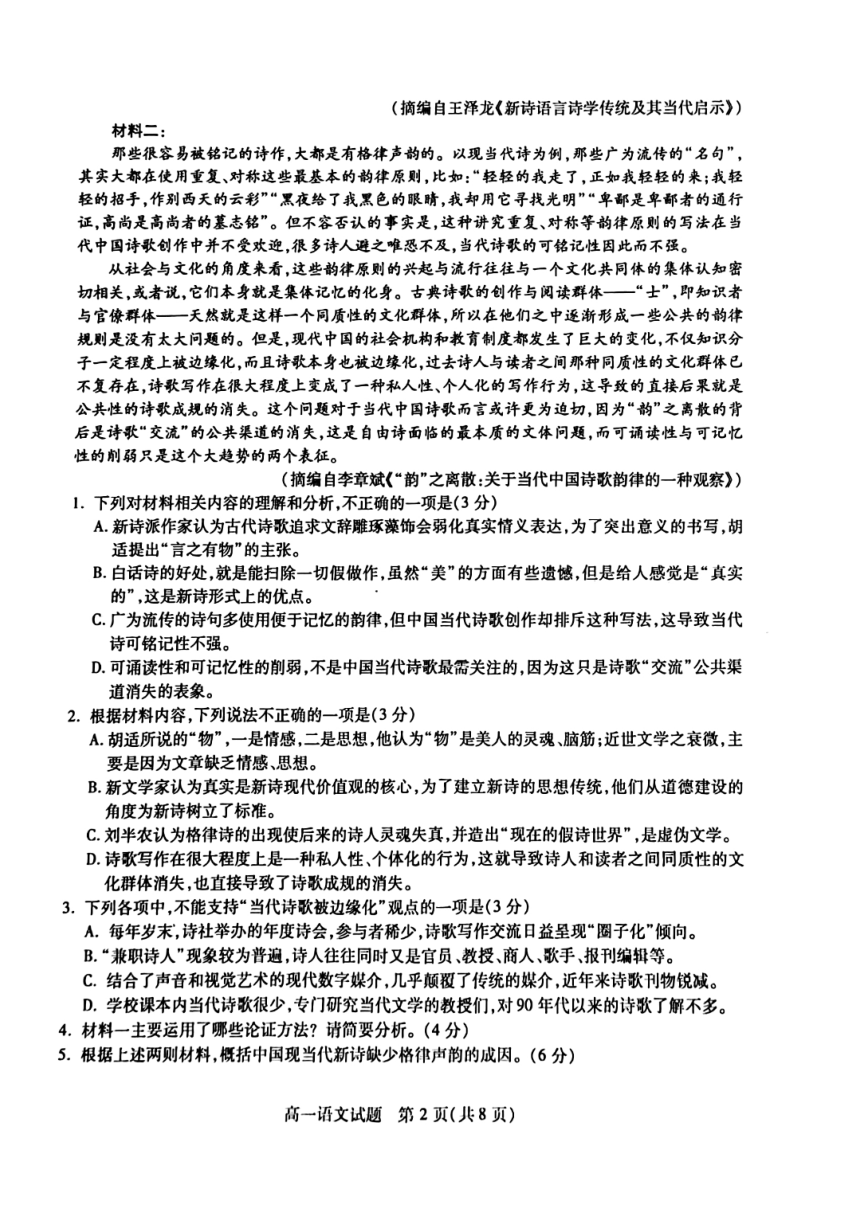 （摘编自王泽龙《新诗语言诗学传统及其当代启示》）

材料二：

那些很容易被铭记的诗作，大都是有格律声韵的。以现当代诗为例，那些广为流传的“名句”，其实大都在使用重复、对称这些最基本的韵律原则，比如：“轻轻的我走了，正如我轻轻的来；我轻轻的招手，作别西天的云彩”“黑夜给了我黑色的眼睛，我却用它寻找光明”“卑鄙是卑鄙者的通行证，高尚是高尚者的墓志铭”。但不容否认的事实是，这种讲究重复、对称等韵律原则的写法在当代中国诗歌创作中并不受欢迎，很多诗人避之唯恐不及，当代诗歌的可铭记性因此而不强。

从社会与文化的角度来看，这些韵律原则的兴起与流行往往与一个文化共同体的集体认知密切相关，或者说，它们本身就是集体记忆的化身。古典诗歌的创作与阅读群体——“士”，即知识者与官僚群体——天然就是这样一个同质性的文化群体，所以在他们之中逐渐形成一些公共的韵律规则是没有太大问题的。但是，现代中国的社会机构和教育制度都发生了巨大的变化，不仅知识分子一定程度上被边缘化，而且诗歌本身也被边缘化，过去诗人与读者之间那种同质性的文化群体已不复存在，诗歌写作在很大程度上变成了一种私人性、个人化的写作行为，这导致的直接后果就是公共性的诗歌成规的消失。这个问题对于当代中国诗歌而言或许更为迫切，因为“韵”之离散的背后是诗歌“交流”的公共渠道的消失，这是自由诗面临的最本质的文体问题，而可诵读性与可记忆性的削弱只是这个大趋势的两个表征。

（摘编自李章斌《“韵”之离散：关于当代中国诗歌韵律的一种观察》）

1. 下列对材料相关内容的理解和分析，不正确的一项是(3分)

A. 新诗派作家认为古代诗歌追求文辞雕琢藻饰会弱化真实情义表达，为了突出意义的书写，胡适提出“言之有物”的主张。

B. 白话诗的好处，就是能扫除一切假做作，虽然“美”的方面有些遗憾，但是给人感觉是“真实的”，这是新诗形式上的优点。

C. 广为流传的诗句多使用便于记忆的韵律，但中国当代诗歌创作却排斥这种写法，这导致当代诗可铭记性不强。

D. 可诵读性和可记忆性的削弱，不是中国当代诗歌最需关注的，因为这只是诗歌“交流”公共渠道消失的表象。

2. 根据材料内容，下列说法不正确的一项是(3分)

A. 胡适所说的“物”，一是情感，二是思想，他认为“物”是美人的灵魂、脑筋；近世文学之衰微，主要是因为文章缺乏情感、思想。

B. 新文学家认为真实是新诗现代价值观的核心，为了建立新诗的思想传统，他们从道德建设的角度为新诗树立了标准。

C. 刘半农认为格律诗的出现使后来的诗人灵魂失真，并造出“现在的假诗世界”，是虚伪文学。

D. 诗歌写作在很大程度上是一种私人性、个体化的行为，这就导致诗人和读者之间同质性的文化群体消失，也直接导致了诗歌成规的消失。

3. 下列各项中，不能支持“当代诗歌被边缘化”观点的一项是(3分)

A. 每年岁末，诗社举办的年度诗会，参与者稀少，诗歌写作交流日益呈现“圈子化”倾向。

B. “兼职诗人”现象较为普遍，诗人往往同时又是官员、教授、商人、歌手、报刊编辑等。

C. 结合了声音和视觉艺术的现代数字媒介，几乎颠覆了传统的媒介，近年来诗歌刊物锐减。

D. 学校课本内当代诗歌很少，专门研究当代文学的教授们，对90年代以来的诗歌了解不多。

4. 材料一主要运用了哪些论证方法？请简要分析。(4分)

5. 根据上述两则材料，概括中国现当代新诗缺少格律声韵的成因。(6分)

高一语文试题 第2页(共8页)